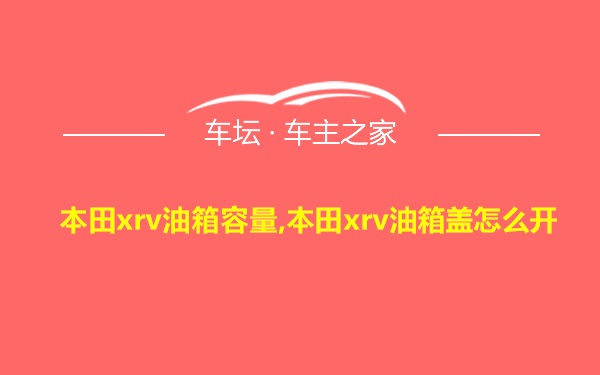 车坛 · 车主之家

本田xrv油箱容量,本田xrv油箱盖怎么开